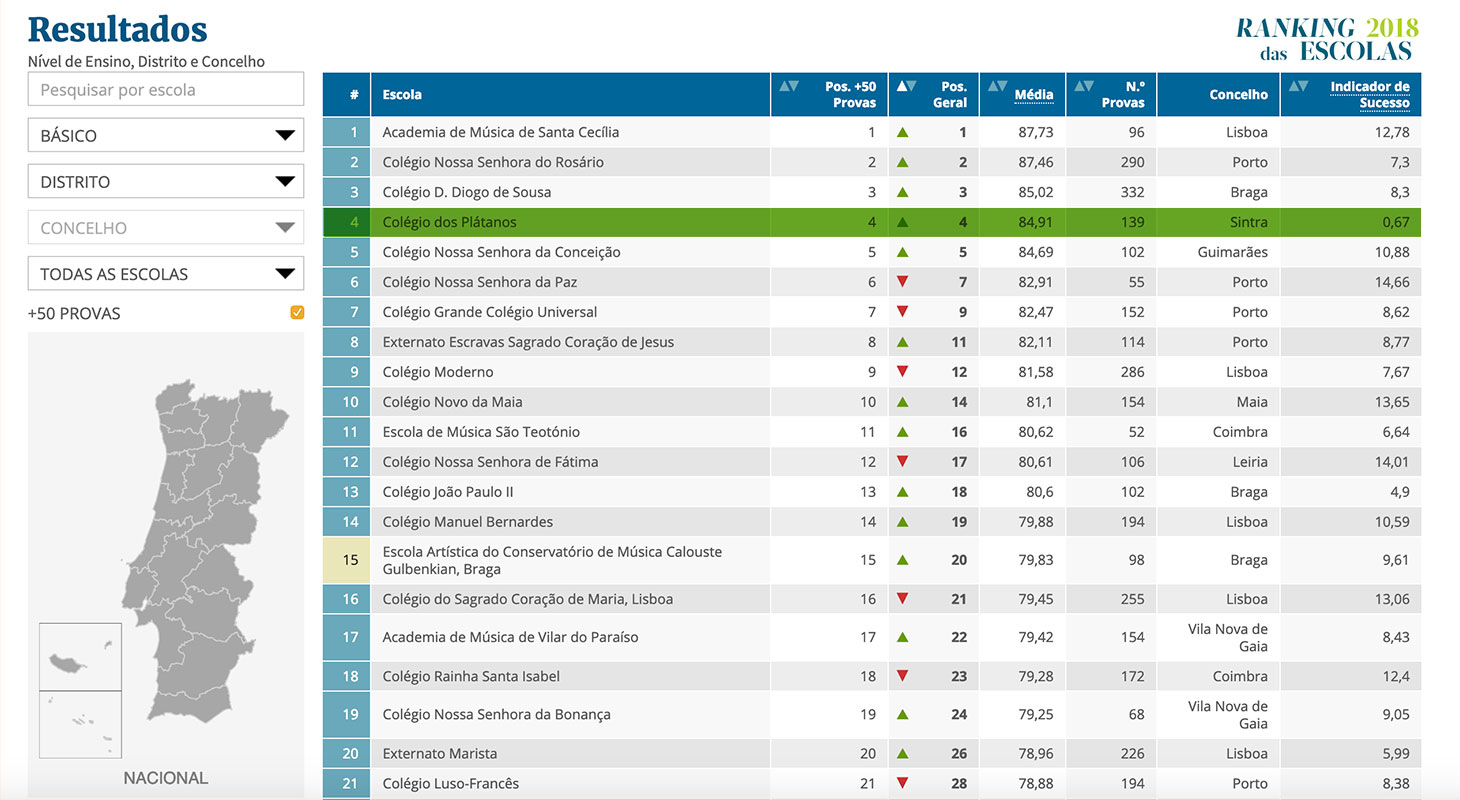 Resultados
Nível de Ensino, Distrito e Concelho

RANKING 2018
das ESCOLAS

Pesquisar por escola

BÁSICO

DISTRITO

CONCELHO

TODAS AS ESCOLAS

+50 PROVAS

NACIONAL

| # | Escola | Pos. +50 Provas | Pos. Geral | Média | N.º Provas | Concelho | Indicador de Sucesso |
|---|---|---|---|---|---|---|---|
| 1 | Academia de Música de Santa Cecília | 1 | 1 | 87,73 | 96 | Lisboa | 12,78 |
| 2 | Colégio Nossa Senhora do Rosário | 2 | 2 | 87,46 | 290 | Porto | 7,3 |
| 3 | Colégio D. Diogo de Sousa | 3 | 3 | 85,02 | 332 | Braga | 8,3 |
| 4 | Colégio dos Plátanos | 4 | 4 | 84,91 | 139 | Sintra | 0,67 |
| 5 | Colégio Nossa Senhora da Conceição | 5 | 5 | 84,69 | 102 | Guimarães | 10,88 |
| 6 | Colégio Nossa Senhora da Paz | 6 | 7 | 82,91 | 55 | Porto | 14,66 |
| 7 | Colégio Grande Colégio Universal | 7 | 9 | 82,47 | 152 | Porto | 8,62 |
| 8 | Externato Escravas Sagrado Coração de Jesus | 8 | 11 | 82,11 | 114 | Porto | 8,77 |
| 9 | Colégio Moderno | 9 | 12 | 81,58 | 286 | Lisboa | 7,67 |
| 10 | Colégio Novo da Maia | 10 | 14 | 81,1 | 154 | Maia | 13,65 |
| 11 | Escola de Música São Teotónio | 11 | 16 | 80,62 | 52 | Coimbra | 6,64 |
| 12 | Colégio Nossa Senhora de Fátima | 12 | 17 | 80,61 | 106 | Leiria | 14,01 |
| 13 | Colégio João Paulo II | 13 | 18 | 80,6 | 102 | Braga | 4,9 |
| 14 | Colégio Manuel Bernardes | 14 | 19 | 79,88 | 194 | Lisboa | 10,59 |
| 15 | Escola Artística do Conservatório de Música Calouste Gulbenkian, Braga | 15 | 20 | 79,83 | 98 | Braga | 9,61 |
| 16 | Colégio do Sagrado Coração de Maria, Lisboa | 16 | 21 | 79,45 | 255 | Lisboa | 13,06 |
| 17 | Academia de Música de Vilar do Paraíso | 17 | 22 | 79,42 | 154 | Vila Nova de Gaia | 8,43 |
| 18 | Colégio Rainha Santa Isabel | 18 | 23 | 79,28 | 172 | Coimbra | 12,4 |
| 19 | Colégio Nossa Senhora da Bonança | 19 | 24 | 79,25 | 68 | Vila Nova de Gaia | 9,05 |
| 20 | Externato Marista | 20 | 26 | 78,96 | 226 | Lisboa | 5,99 |
| 21 | Colégio Luso-Francês | 21 | 28 | 78,88 | 194 | Porto | 8,38 |